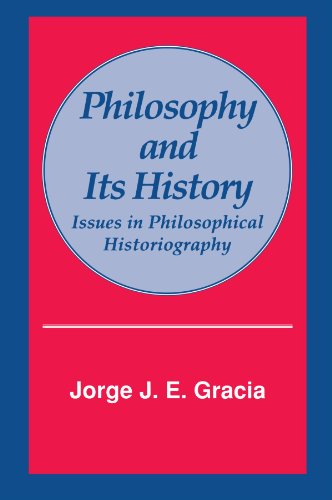 Philosophy and Its History

Issues in Philosophical Historiography

Jorge J. E. Gracia